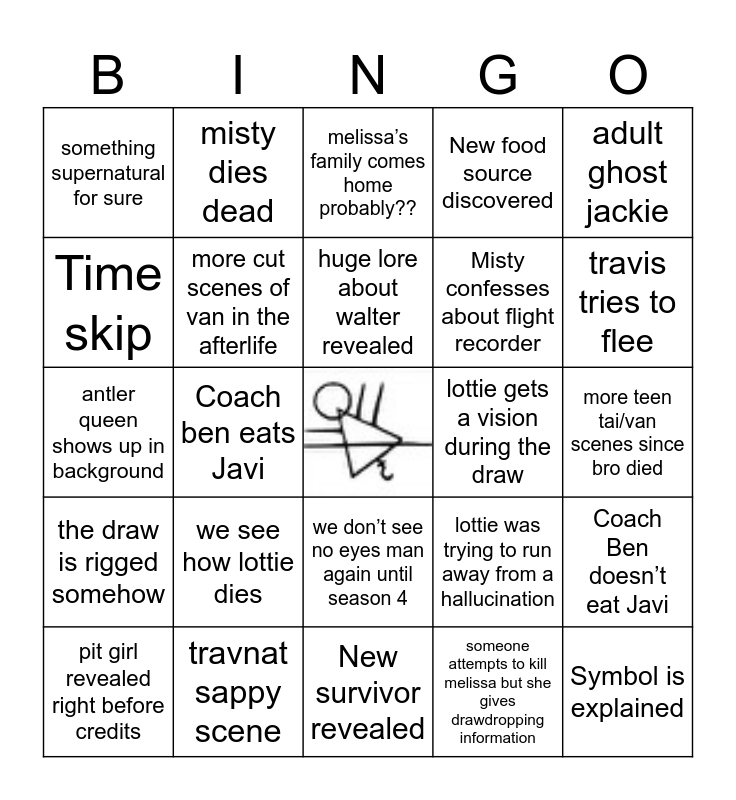 | B | I | N | G | O |
|---|---|---|---|---|
| something supernatural for sure | misty dies dead | melissa's family comes home probably?? | New food source discovered | adult ghost jackie |
| Time skip | more cut scenes of van in the afterlife | huge lore about walter revealed | Misty confesses about flight recorder | travis tries to flee |
| antler queen shows up in background | Coach ben eats Javi | | lottie gets a vision during the draw | more teen tai/van scenes since bro died |
| the draw is rigged somehow | we see how lottie dies | we don't see no eyes man again until season 4 | lottie was trying to run away from a hallucination | Coach Ben doesn't eat Javi |
| pit girl revealed right before credits | travnat sappy scene | New survivor revealed | someone attempts to kill melissa but she gives drawdropping information | Symbol is explained |